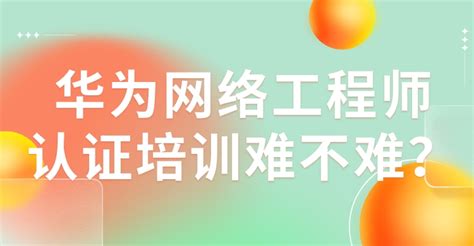 华为网络工程师
认证培训难不难？